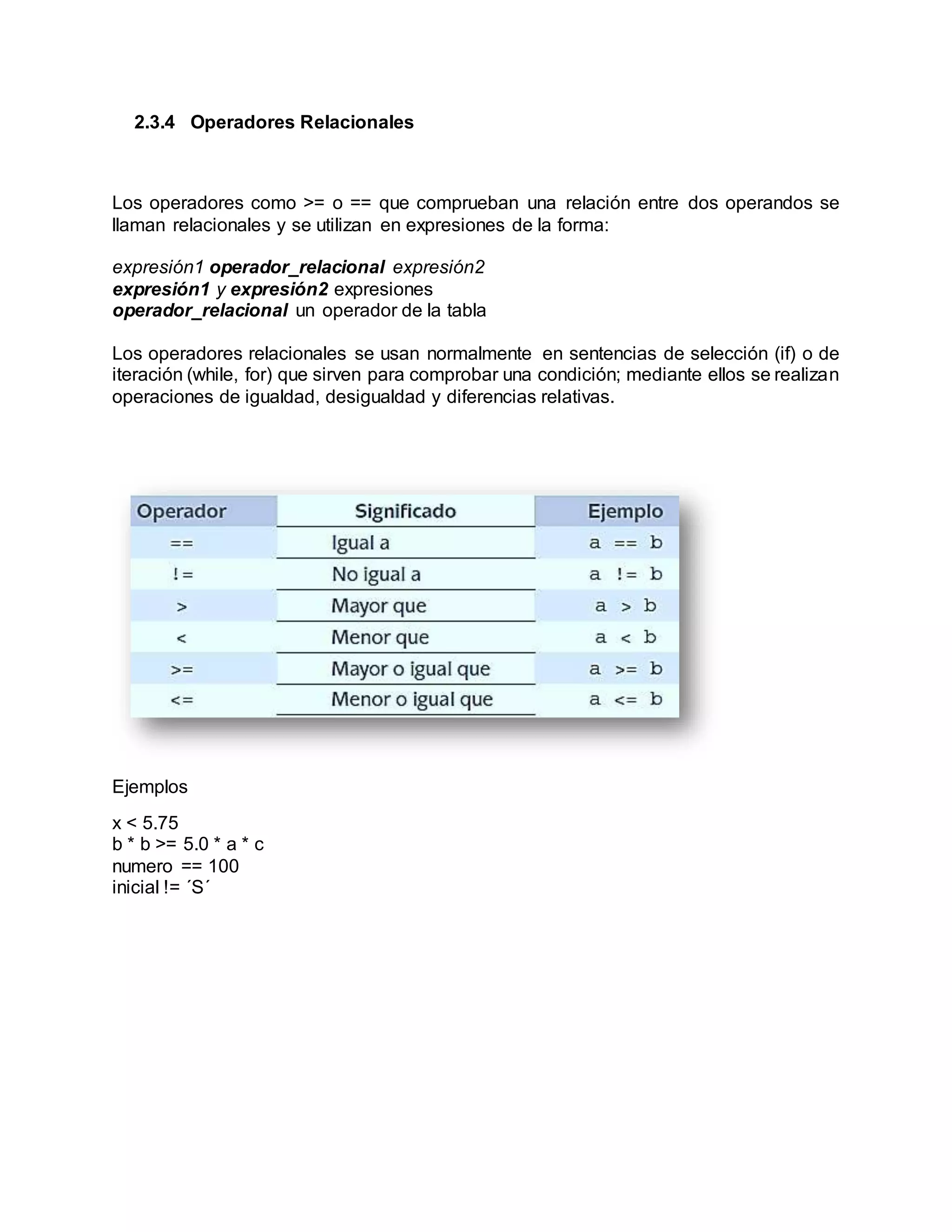 2.3.4 Operadores Relacionales

Los operadores como >= o == que comprueban una relación entre dos operandos se llaman relacionales y se utilizan en expresiones de la forma:

expresión1 operador_relacional expresión2
expresión1 y expresión2 expresiones
operador_relacional un operador de la tabla

Los operadores relacionales se usan normalmente en sentencias de selección (if) o de iteración (while, for) que sirven para comprobar una condición; mediante ellos se realizan operaciones de igualdad, desigualdad y diferencias relativas.

| Operador | Significado | Ejemplo |
|---|---|---|
| == | Igual a | a == b |
| != | No igual a | a != b |
| > | Mayor que | a > b |
| < | Menor que | a < b |
| >= | Mayor o igual que | a >= b |
| <= | Menor o igual que | a <= b |

Ejemplos

x < 5.75
b * b >= 5.0 * a * c
numero == 100
inicial != ´S´